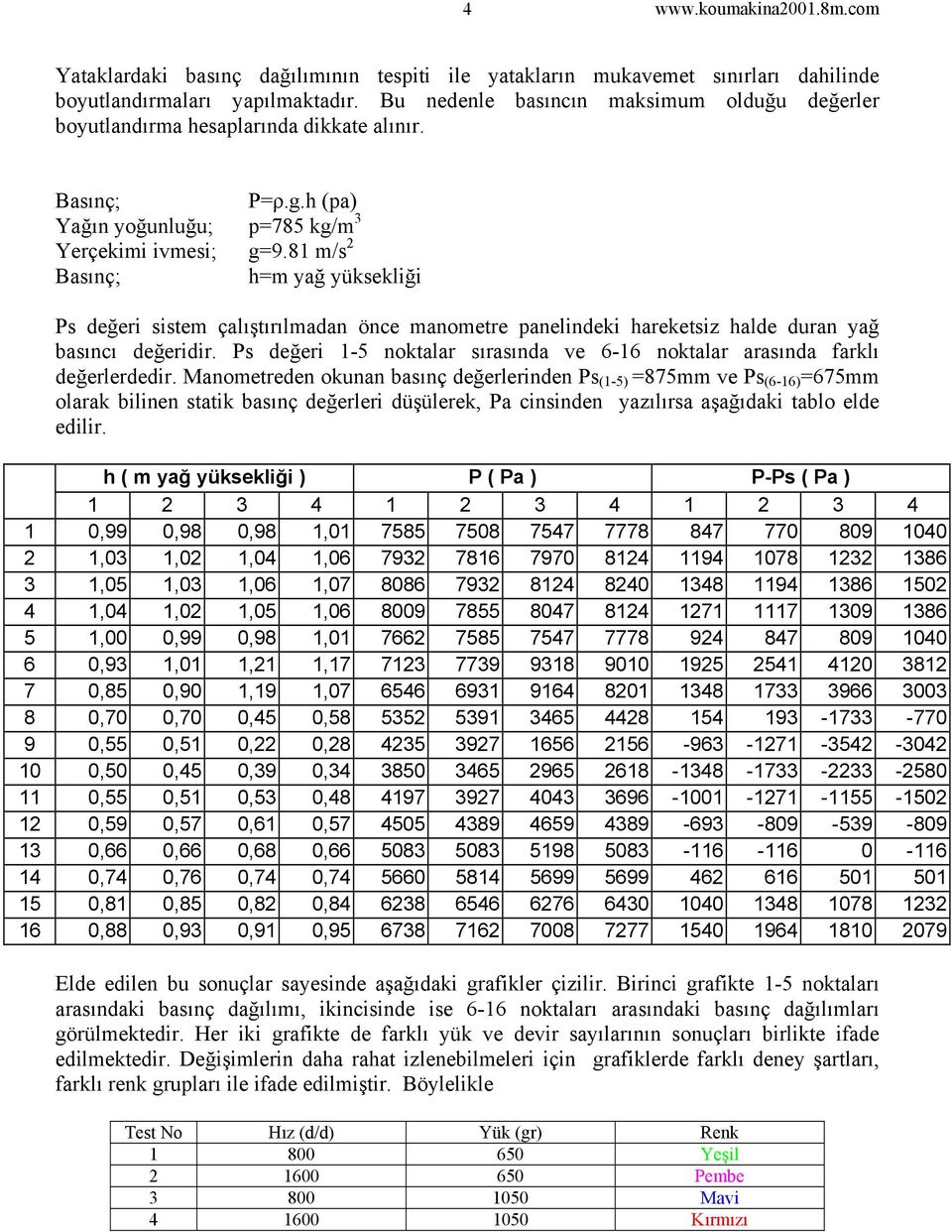 4 www.koumakina2001.8m.com

Yataklardaki basınç dağılımının tespiti ile yatakların mukavemet sınırları dahilinde boyutlandırmaları yapılmaktadır. Bu nedenle basıncın maksimum olduğu değerler boyutlandırma hesaplarında dikkate alınır.

Basınç; P=ρ.g.h (pa)
Yağın yoğunluğu; p=785 kg/m$^3$
Yerçekimi ivmesi; g=9.81 m/s$^2$
Basınç; h=m yağ yüksekliği

Ps değeri sistem çalıştırılmadan önce manometre panelindeki hareketsiz halde duran yağ basıncı değeridir. Ps değeri 1-5 noktalar sırasında ve 6-16 noktalar arasında farklı değerlerdedir. Manometreden okunan basınç değerlerinden Ps$_{(1-5)}$ =875mm ve Ps$_{(6-16)}$=675mm olarak bilinen statik basınç değerleri düşülerek, Pa cinsinden yazılırsa aşağıdaki tablo elde edilir.

| | h ( m yağ yüksekliği ) | | | | P ( Pa ) | | | | P-Ps ( Pa ) | | | |
|---|---|---|---|---|---|---|---|---|---|---|---|---|
| | 1 | 2 | 3 | 4 | 1 | 2 | 3 | 4 | 1 | 2 | 3 | 4 |
| 1 | 0,99 | 0,98 | 0,98 | 1,01 | 7585 | 7508 | 7547 | 7778 | 847 | 770 | 809 | 1040 |
| 2 | 1,03 | 1,02 | 1,04 | 1,06 | 7932 | 7816 | 7970 | 8124 | 1194 | 1078 | 1232 | 1386 |
| 3 | 1,05 | 1,03 | 1,06 | 1,07 | 8086 | 7932 | 8124 | 8240 | 1348 | 1194 | 1386 | 1502 |
| 4 | 1,04 | 1,02 | 1,05 | 1,06 | 8009 | 7855 | 8047 | 8124 | 1271 | 1117 | 1309 | 1386 |
| 5 | 1,00 | 0,99 | 0,98 | 1,01 | 7662 | 7585 | 7547 | 7778 | 924 | 847 | 809 | 1040 |
| 6 | 0,93 | 1,01 | 1,21 | 1,17 | 7123 | 7739 | 9318 | 9010 | 1925 | 2541 | 4120 | 3812 |
| 7 | 0,85 | 0,90 | 1,19 | 1,07 | 6546 | 6931 | 9164 | 8201 | 1348 | 1733 | 3966 | 3003 |
| 8 | 0,70 | 0,70 | 0,45 | 0,58 | 5352 | 5391 | 3465 | 4428 | 154 | 193 | -1733 | -770 |
| 9 | 0,55 | 0,51 | 0,22 | 0,28 | 4235 | 3927 | 1656 | 2156 | -963 | -1271 | -3542 | -3042 |
| 10 | 0,50 | 0,45 | 0,39 | 0,34 | 3850 | 3465 | 2965 | 2618 | -1348 | -1733 | -2233 | -2580 |
| 11 | 0,55 | 0,51 | 0,53 | 0,48 | 4197 | 3927 | 4043 | 3696 | -1001 | -1271 | -1155 | -1502 |
| 12 | 0,59 | 0,57 | 0,61 | 0,57 | 4505 | 4389 | 4659 | 4389 | -693 | -809 | -539 | -809 |
| 13 | 0,66 | 0,66 | 0,68 | 0,66 | 5083 | 5083 | 5198 | 5083 | -116 | -116 | 0 | -116 |
| 14 | 0,74 | 0,76 | 0,74 | 0,74 | 5660 | 5814 | 5699 | 5699 | 462 | 616 | 501 | 501 |
| 15 | 0,81 | 0,85 | 0,82 | 0,84 | 6238 | 6546 | 6276 | 6430 | 1040 | 1348 | 1078 | 1232 |
| 16 | 0,88 | 0,93 | 0,91 | 0,95 | 6738 | 7162 | 7008 | 7277 | 1540 | 1964 | 1810 | 2079 |

Elde edilen bu sonuçlar sayesinde aşağıdaki grafikler çizilir. Birinci grafikte 1-5 noktaları arasındaki basınç dağılımı, ikincisinde ise 6-16 noktaları arasındaki basınç dağılımları görülmektedir. Her iki grafikte de farklı yük ve devir sayılarının sonuçları birlikte ifade edilmektedir. Değişimlerin daha rahat izlenebilmeleri için grafiklerde farklı deney şartları, farklı renk grupları ile ifade edilmiştir. Böylelikle

| Test No | Hız (d/d) | Yük (gr) | Renk |
|---|---|---|---|
| 1 | 800 | 650 | Yeşil |
| 2 | 1600 | 650 | Pembe |
| 3 | 800 | 1050 | Mavi |
| 4 | 1600 | 1050 | Kırmızı |